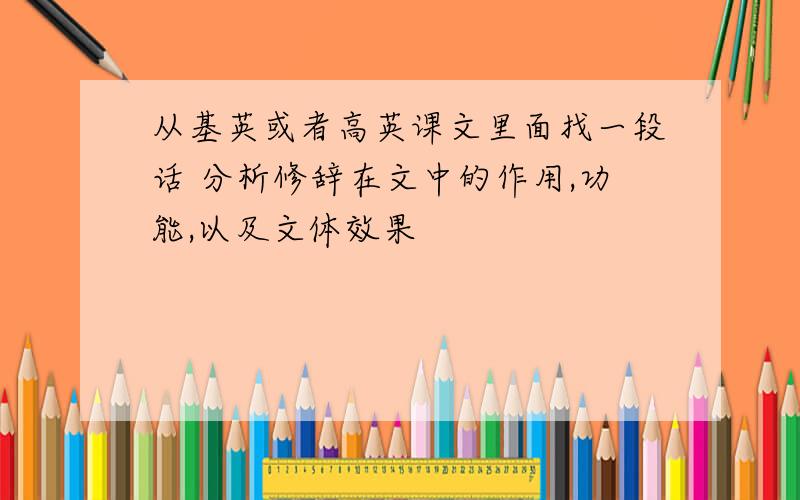 从基英或者高英课文里面找一段话 分析修辞在文中的作用,功能,以及文体效果